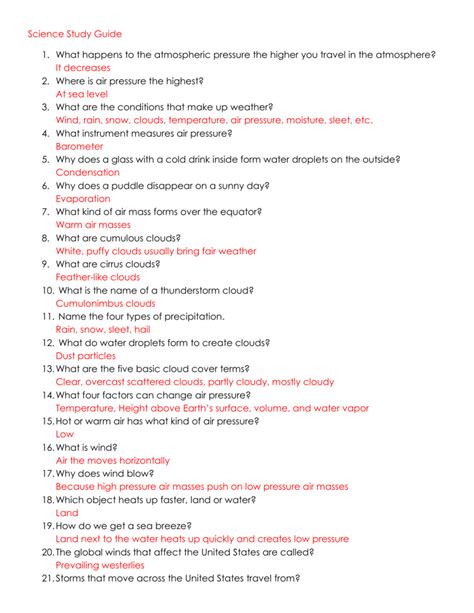 Science Study Guide

1. What happens to the atmospheric pressure the higher you travel in the atmosphere?
It decreases
2. Where is air pressure the highest?
At sea level
3. What are the conditions that make up weather?
Wind, rain, snow, clouds, temperature, air pressure, moisture, sleet, etc.
4. What instrument measures air pressure?
Barometer
5. Why does a glass with a cold drink inside form water droplets on the outside?
Condensation
6. Why does a puddle disappear on a sunny day?
Evaporation
7. What kind of air mass forms over the equator?
Warm air masses
8. What are cumulous clouds?
White, puffy clouds usually bring fair weather
9. What are cirrus clouds?
Feather-like clouds
10. What is the name of a thunderstorm cloud?
Cumulonimbus clouds
11. Name the four types of precipitation.
Rain, snow, sleet, hail
12. What do water droplets form to create clouds?
Dust particles
13. What are the five basic cloud cover terms?
Clear, overcast scattered clouds, partly cloudy, mostly cloudy
14. What four factors can change air pressure?
Temperature, Height above Earth's surface, volume, and water vapor
15. Hot or warm air has what kind of air pressure?
Low
16. What is wind?
Air the moves horizontally
17. Why does wind blow?
Because high pressure air masses push on low pressure air masses
18. Which object heats up faster, land or water?
Land
19. How do we get a sea breeze?
Land next to the water heats up quickly and creates low pressure
20. The global winds that affect the United States are called?
Prevailing westerlies
21. Storms that move across the United States travel from?